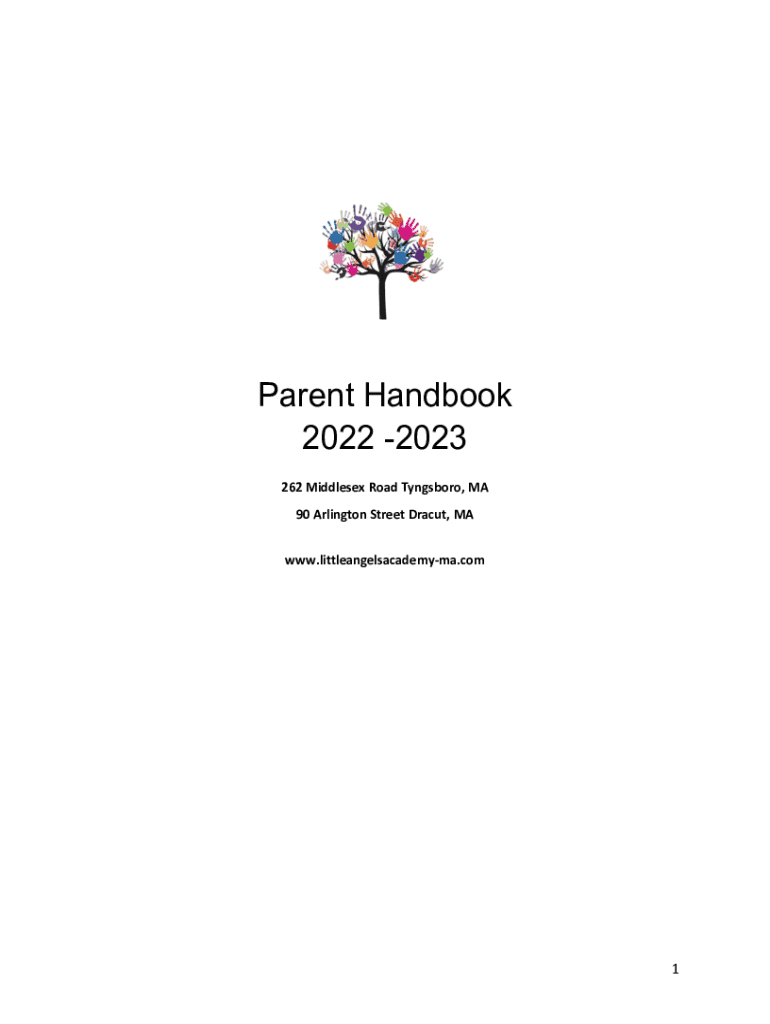 Parent Handbook
2022 -2023

262 Middlesex Road Tyngsboro, MA

90 Arlington Street Dracut, MA

www.littleangelsacademy-ma.com

1